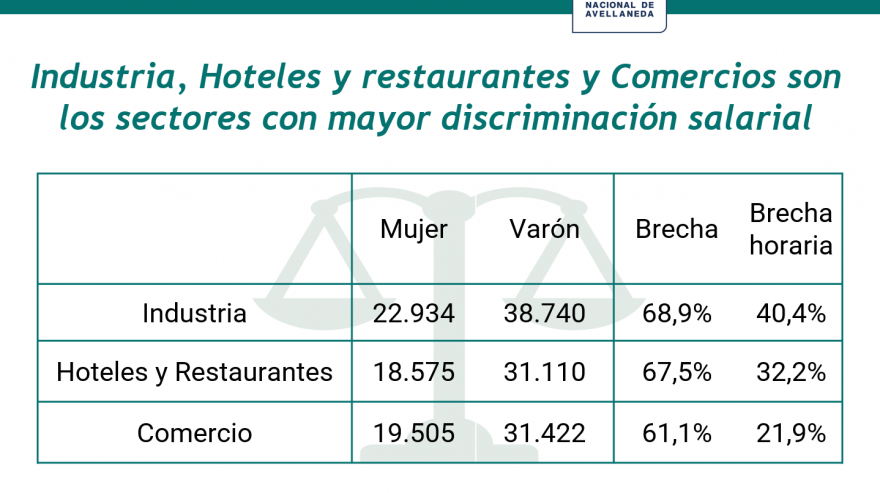 NACIONAL DE AVELLANEDA

Industria, Hoteles y restaurantes y Comercios son los sectores con mayor discriminación salarial

| | Mujer | Varón | Brecha | Brecha horaria |
|---|---|---|---|---|
| Industria | 22.934 | 38.740 | 68,9% | 40,4% |
| Hoteles y Restaurantes | 18.575 | 31.110 | 67,5% | 32,2% |
| Comercio | 19.505 | 31.422 | 61,1% | 21,9% |